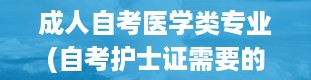 成人自考医学类专业
(自考护士证需要的